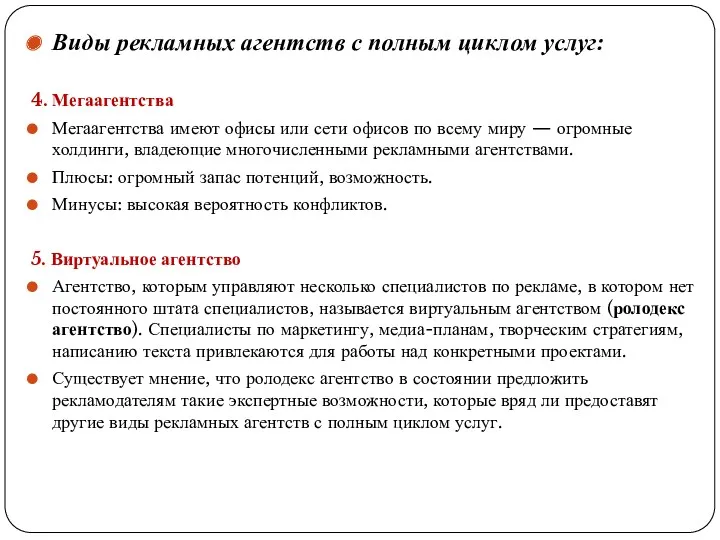 Виды рекламных агентств с полным циклом услуг:

4. Мегаагентства

Мегаагентства имеют офисы или сети офисов по всему миру — огромные холдинги, владеющие многочисленными рекламными агентствами.

Плюсы: огромный запас потенций, возможность.

Минусы: высокая вероятность конфликтов.

5. Виртуальное агентство

Агентство, которым управляют несколько специалистов по рекламе, в котором нет постоянного штата специалистов, называется виртуальным агентством (ролодекс агентство). Специалисты по маркетингу, медиа-планам, творческим стратегиям, написанию текста привлекаются для работы над конкретными проектами.

Существует мнение, что ролодекс агентство в состоянии предложить рекламодателям такие экспертные возможности, которые вряд ли предоставят другие виды рекламных агентств с полным циклом услуг.